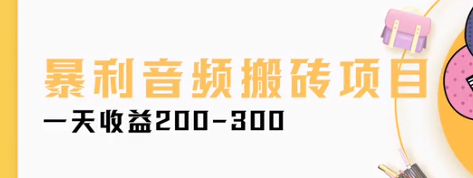 暴利音频搬砖项目

一天收益200-300